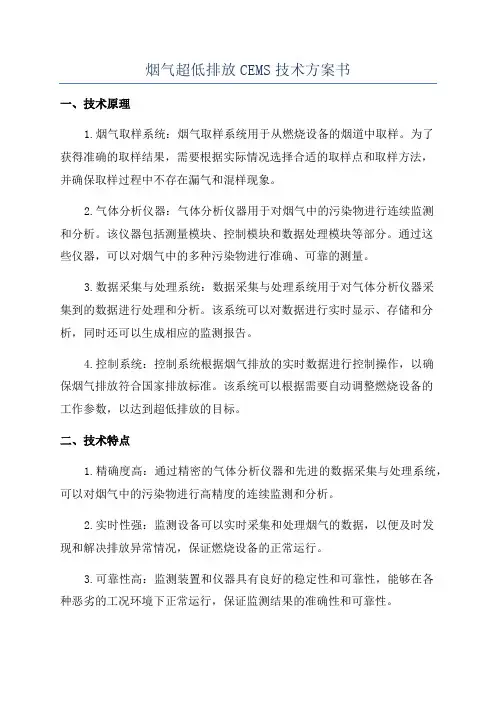 烟气超低排放 CEMS 技术方案书

一、技术原理

1.烟气取样系统：烟气取样系统用于从燃烧设备的烟道中取样。为了获得准确的取样结果，需要根据实际情况选择合适的取样点和取样方法，并确保取样过程中不存在漏气和混样现象。

2.气体分析仪器：气体分析仪器用于对烟气中的污染物进行连续监测和分析。该仪器包括测量模块、控制模块和数据处理模块等部分。通过这些仪器，可以对烟气中的多种污染物进行准确、可靠的测量。

3.数据采集与处理系统：数据采集与处理系统用于对气体分析仪器采集到的数据进行处理和分析。该系统可以对数据进行实时显示、存储和分析，同时还可以生成相应的监测报告。

4.控制系统：控制系统根据烟气排放的实时数据进行控制操作，以确保烟气排放符合国家排放标准。该系统可以根据需要自动调整燃烧设备的工作参数，以达到超低排放的目标。

二、技术特点

1.精确度高：通过精密的气体分析仪器和先进的数据采集与处理系统，可以对烟气中的污染物进行高精度的连续监测和分析。

2.实时性强：监测设备可以实时采集和处理烟气的数据，以便及时发现和解决排放异常情况，保证燃烧设备的正常运行。

3.可靠性高：监测装置和仪器具有良好的稳定性和可靠性，能够在各种恶劣的工况环境下正常运行，保证监测结果的准确性和可靠性。